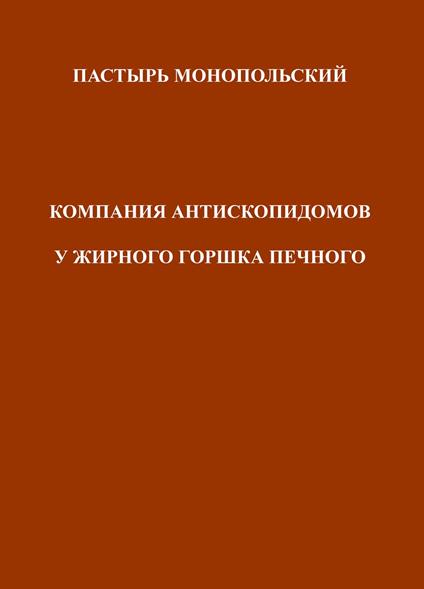 ПАСТЫРЬ МОНОПОЛЬСКИЙ

КОМПАНИЯ АНТИСКОПИДОМОВ

У ЖИРНОГО ГОРШКА ПЕЧНОГО